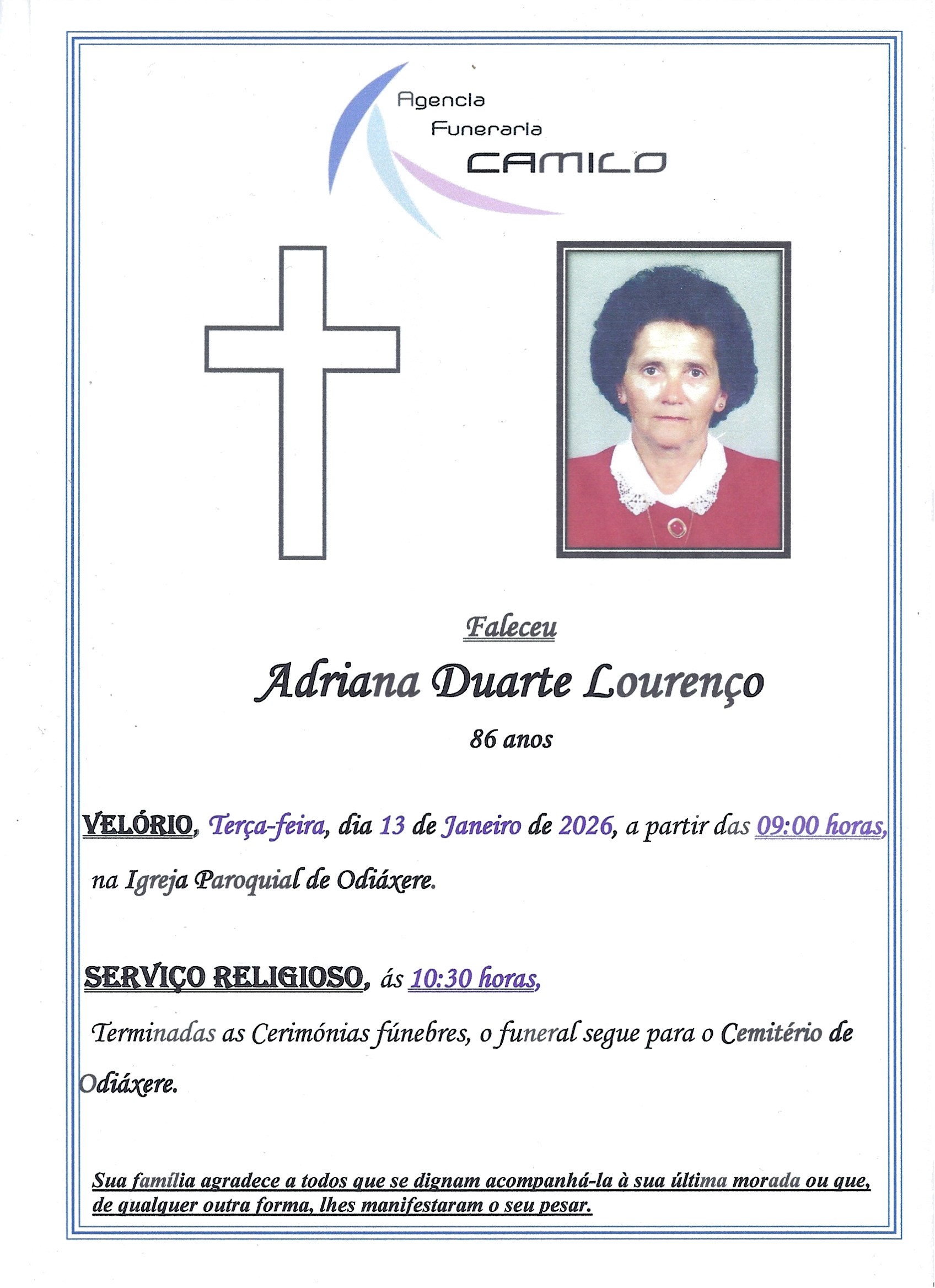 Agencia
Funeraria
CAMILO

Faleceu

Adriana Duarte Lourenço

86 anos

VELÓRIO, Terça-feira, dia 13 de Janeiro de 2026, a partir das 09:00 horas, na Igreja Paroquial de Odiáxere.

SERVIÇO RELIGIOSO, ás 10:30 horas,

Terminadas as Cerimónias fúnebres, o funeral segue para o Cemitério de Odiáxere.

Sua família agradece a todos que se dignam acompanhá-la à sua última morada ou que, de qualquer outra forma, lhes manifestaram o seu pesar.